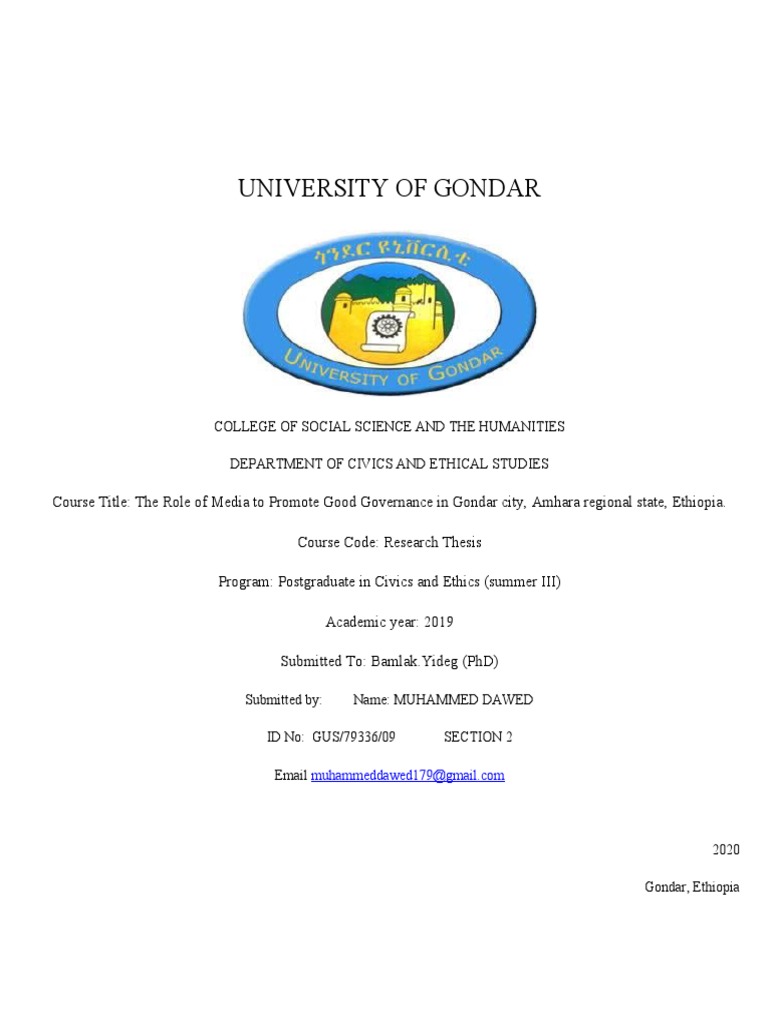 UNIVERSITY OF GONDAR

ጎንደር ዩኒቨርሲቲ

UNIVERSITY OF GONDAR

COLLEGE OF SOCIAL SCIENCE AND THE HUMANITIES

DEPARTMENT OF CIVICS AND ETHICAL STUDIES

Course Title: The Role of Media to Promote Good Governance in Gondar city, Amhara regional state, Ethiopia.

Course Code: Research Thesis

Program: Postgraduate in Civics and Ethics (summer III)

Academic year: 2019

Submitted To: Bamlak.Yideg (PhD)

Submitted by: Name: MUHAMMED DAWED

ID No: GUS/79336/09 SECTION 2

Email muhammeddawed179@gmail.com

2020

Gondar, Ethiopia